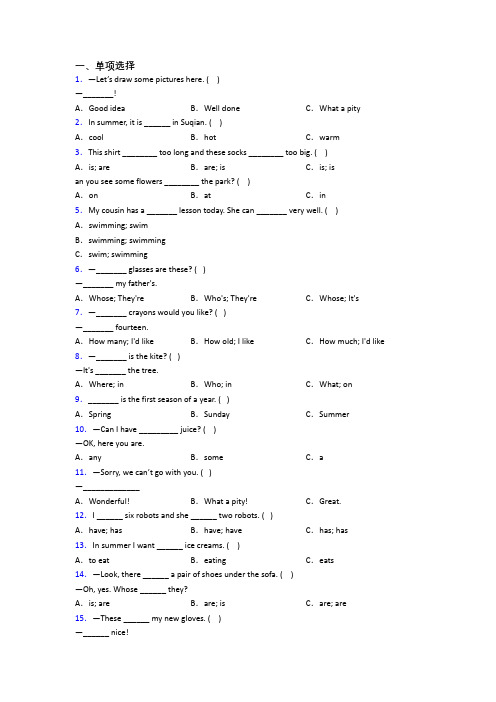 一、单项选择

1. —Let's draw some pictures here. ( )

—\_\_\_\_\_\_\_!

A. Good idea　　B. Well done　　C. What a pity

2. In summer, it is \_\_\_\_\_\_ in Suqian. ( )

A. cool　　B. hot　　C. warm

3. This shirt \_\_\_\_\_\_\_\_ too long and these socks \_\_\_\_\_\_\_\_ too big. ( )

A. is; are　　B. are; is　　C. is; is

an you see some flowers \_\_\_\_\_\_\_\_ the park? ( )

A. on　　B. at　　C. in

5. My cousin has a \_\_\_\_\_\_\_ lesson today. She can \_\_\_\_\_\_\_ very well. ( )

A. swimming; swim

B. swimming; swimming

C. swim; swimming

6. —\_\_\_\_\_\_\_ glasses are these? ( )

—\_\_\_\_\_\_\_ my father's.

A. Whose; They're　　B. Who's; They're　　C. Whose; It's

7. —\_\_\_\_\_\_\_ crayons would you like? ( )

—\_\_\_\_\_\_\_ fourteen.

A. How many; I'd like　　B. How old; I like　　C. How much; I'd like

8. —\_\_\_\_\_\_\_ is the kite? ( )

—It's \_\_\_\_\_\_\_ the tree.

A. Where; in　　B. Who; in　　C. What; on

9. \_\_\_\_\_\_\_ is the first season of a year. ( )

A. Spring　　B. Sunday　　C. Summer

10. —Can I have \_\_\_\_\_\_\_\_\_ juice? ( )

—OK, here you are.

A. any　　B. some　　C. a

11. —Sorry, we can't go with you. ( )

—\_\_\_\_\_\_\_\_\_\_\_\_\_

A. Wonderful!　　B. What a pity!　　C. Great.

12. I \_\_\_\_\_\_ six robots and she \_\_\_\_\_\_ two robots. ( )

A. have; has　　B. have; have　　C. has; has

13. In summer I want \_\_\_\_\_\_ ice creams. ( )

A. to eat　　B. eating　　C. eats

14. —Look, there \_\_\_\_\_\_ a pair of shoes under the sofa. ( )

—Oh, yes. Whose \_\_\_\_\_\_ they?

A. is; are　　B. are; is　　C. are; are

15. —These \_\_\_\_\_\_ my new gloves. ( )

—\_\_\_\_\_\_ nice!